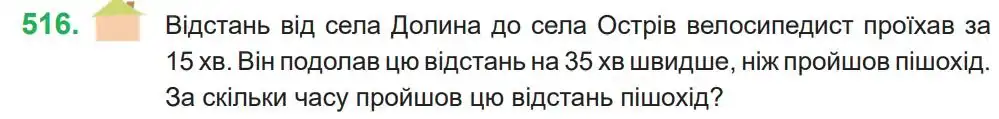 516. Відстань від села Долина до села Острів велосипедист проїхав за 15 хв. Він подолав цю відстань на 35 хв швидше, ніж пройшов пішохід. За скільки часу пройшов цю відстань пішохід?